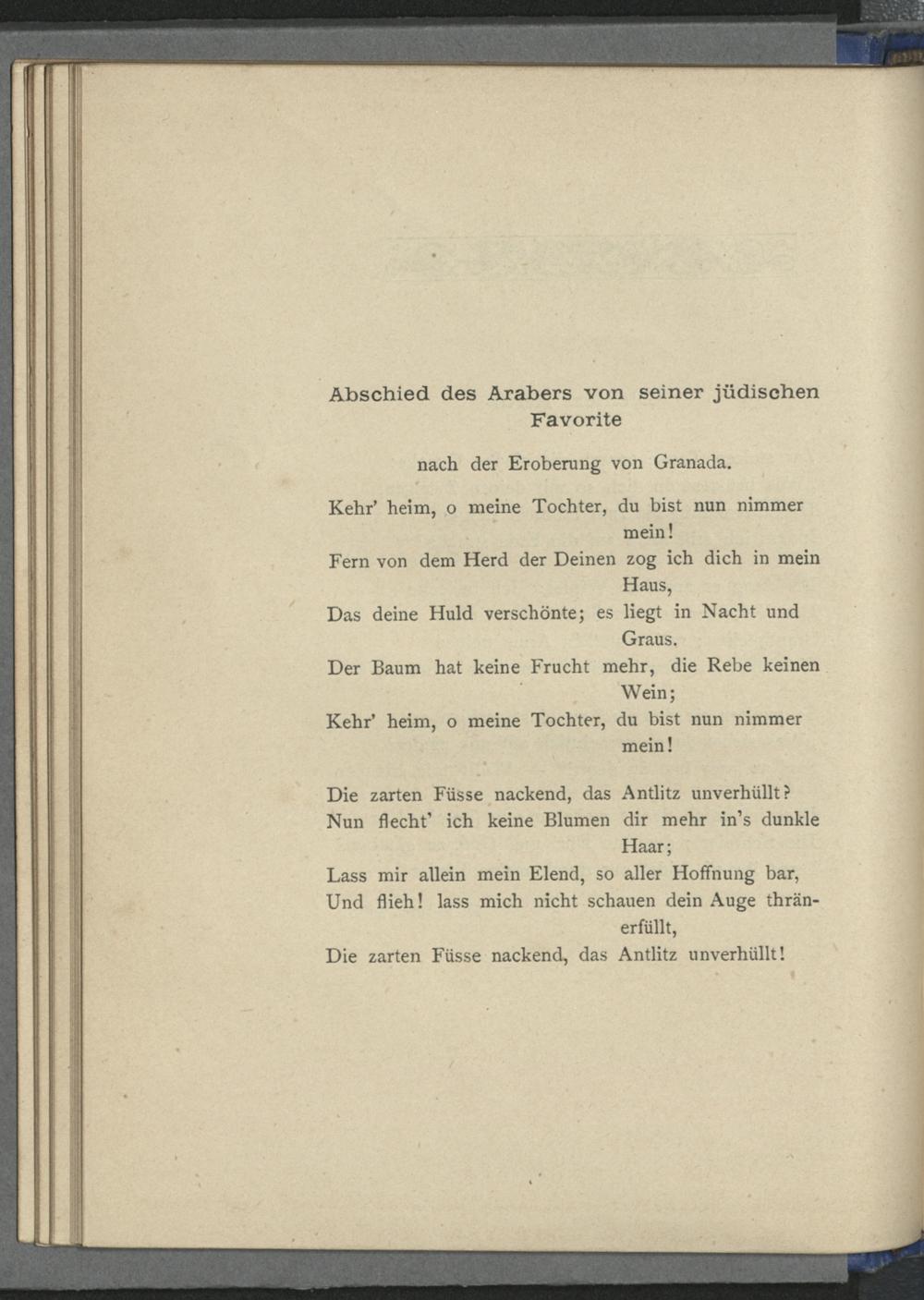 Abschied des Arabers von seiner jüdischen Favorite

nach der Eroberung von Granada.

Kehr' heim, o meine Tochter, du bist nun nimmer mein!
Fern von dem Herd der Deinen zog ich dich in mein Haus,
Das deine Huld verschönte; es liegt in Nacht und Graus.
Der Baum hat keine Frucht mehr, die Rebe keinen Wein;
Kehr' heim, o meine Tochter, du bist nun nimmer mein!

Die zarten Füsse nackend, das Antlitz unverhüllt?
Nun flecht' ich keine Blumen dir mehr in's dunkle Haar;
Lass mir allein mein Elend, so aller Hoffnung bar,
Und flieh! lass mich nicht schauen dein Auge thränerfüllt,
Die zarten Füsse nackend, das Antlitz unverhüllt!